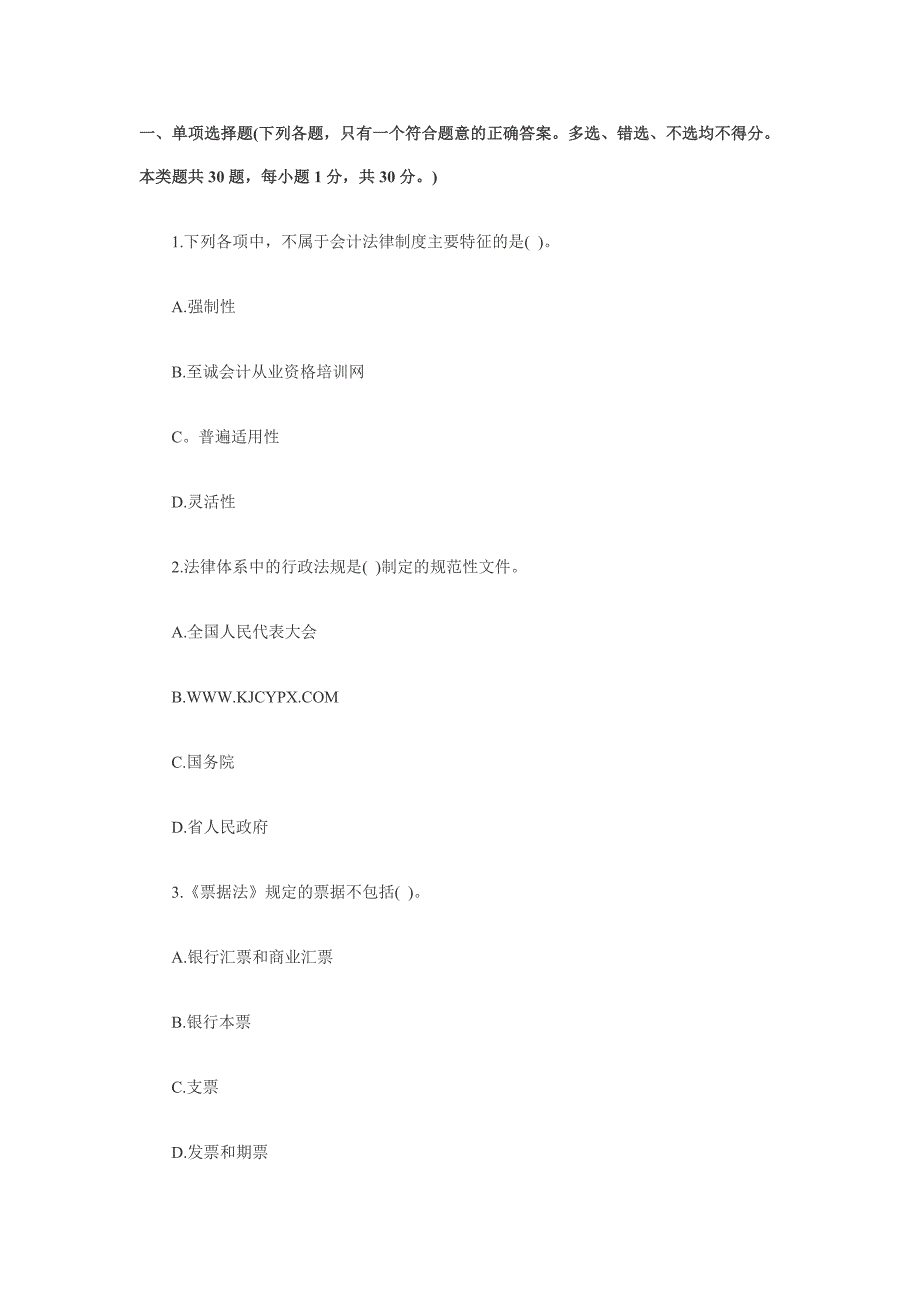 一、单项选择题(下列各题，只有一个符合题意的正确答案。多选、错选、不选均不得分。本类题共 30 题，每小题 1 分，共 30 分。)

1.下列各项中，不属于会计法律制度主要特征的是( )。

A.强制性

B.至诚会计从业资格培训网

C。普遍适用性

D.灵活性

2.法律体系中的行政法规是( )制定的规范性文件。

A.全国人民代表大会

B.WWW.KJCYPX.COM

C.国务院

D.省人民政府

3.《票据法》规定的票据不包括( )。

A.银行汇票和商业汇票

B.银行本票

C.支票

D.发票和期票